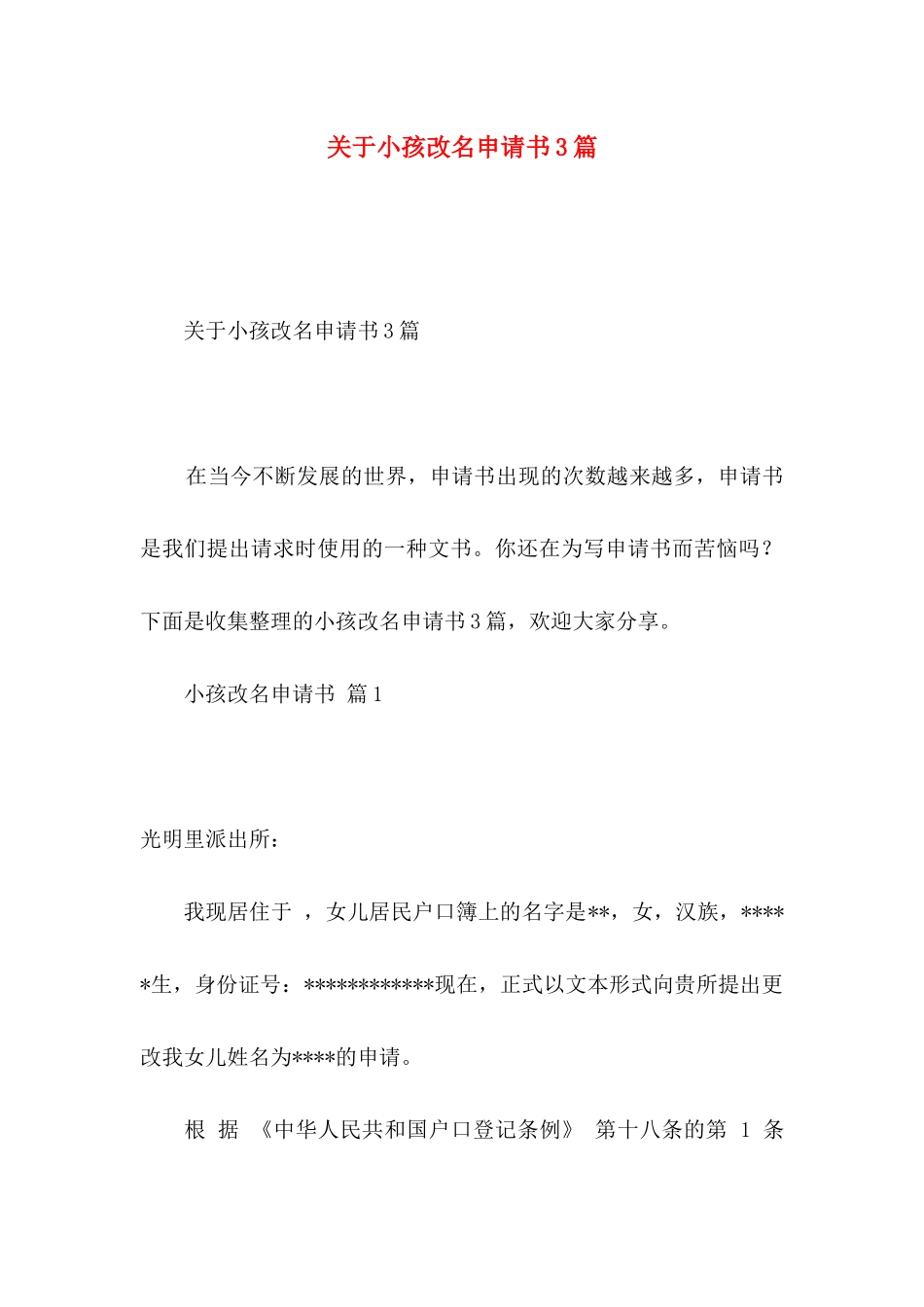 关于小孩改名申请书3篇

关于小孩改名申请书3篇

在当今不断发展的世界，申请书出现的次数越来越多，申请书是我们提出请求时使用的一种文书。你还在为写申请书而苦恼吗？下面是收集整理的小孩改名申请书3篇，欢迎大家分享。

小孩改名申请书 篇1

光明里派出所：

我现居住于 ，女儿居民户口簿上的名字是**，女，汉族，*****生，身份证号：************现在，正式以文本形式向贵所提出更改我女儿姓名为****的申请。

根据《中华人民共和国户口登记条例》第十八条的第1条